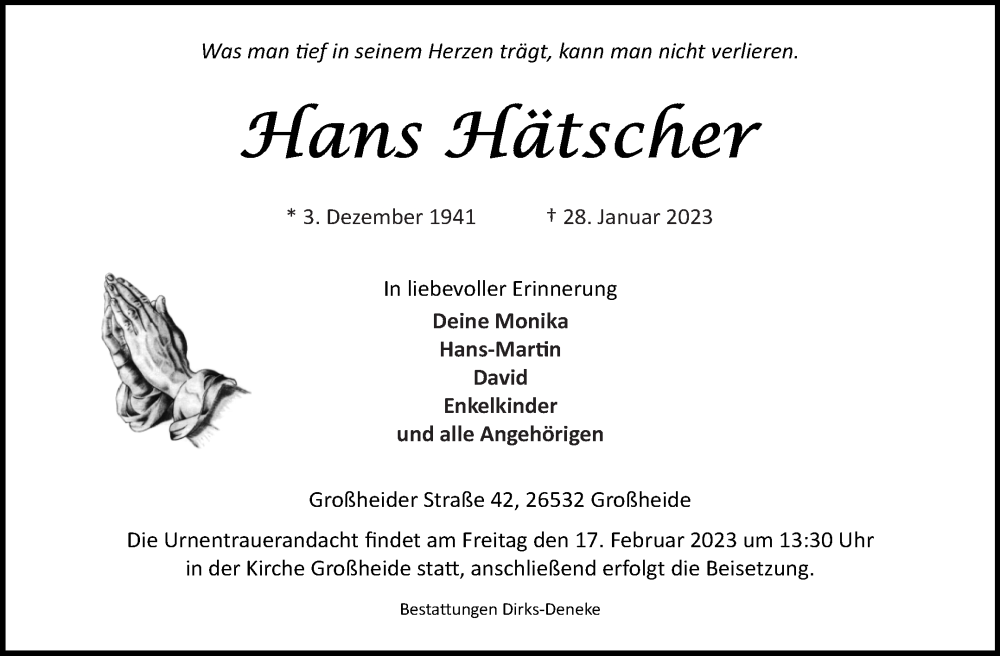 Was man tief in seinem Herzen trägt, kann man nicht verlieren.

Hans Hätscher

* 3. Dezember 1941 † 28. Januar 2023

In liebevoller Erinnerung
Deine Monika
Hans-Martin
David
Enkelkinder
und alle Angehörigen

Großheider Straße 42, 26532 Großheide

Die Urnentrauerandacht findet am Freitag den 17. Februar 2023 um 13:30 Uhr in der Kirche Großheide statt, anschließend erfolgt die Beisetzung.

Bestattungen Dirks-Deneke